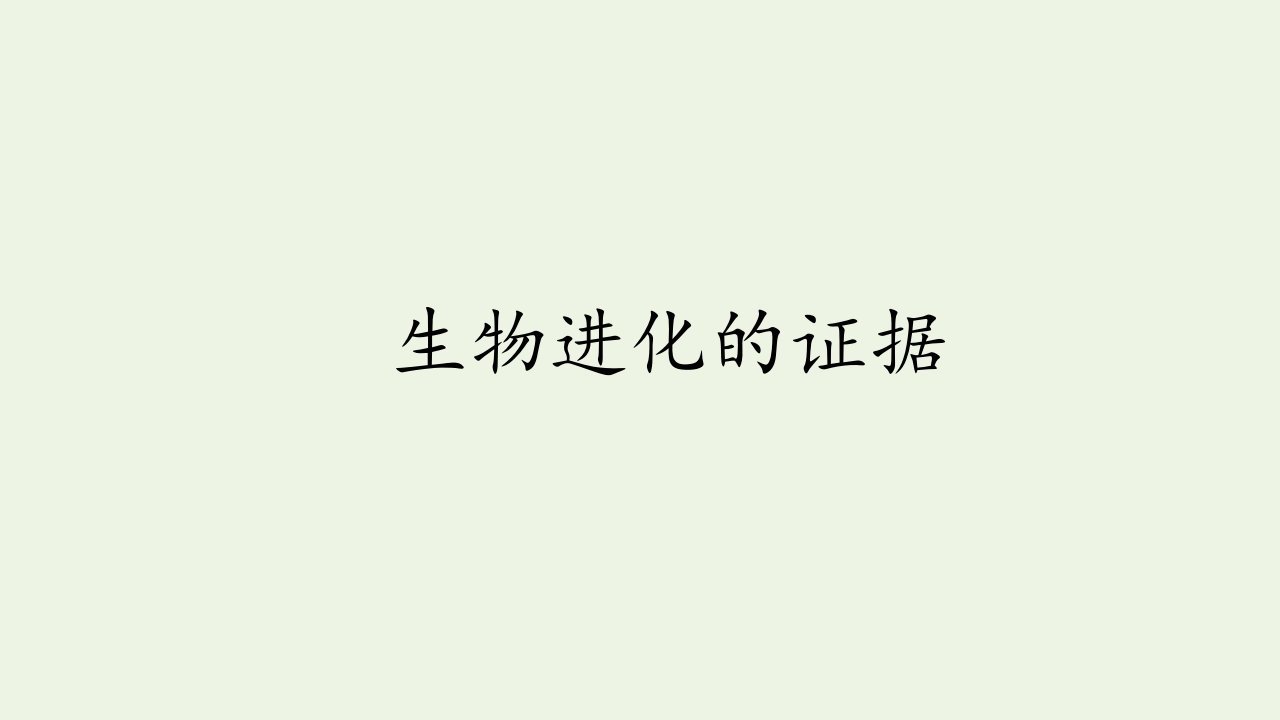 生物进化的证据